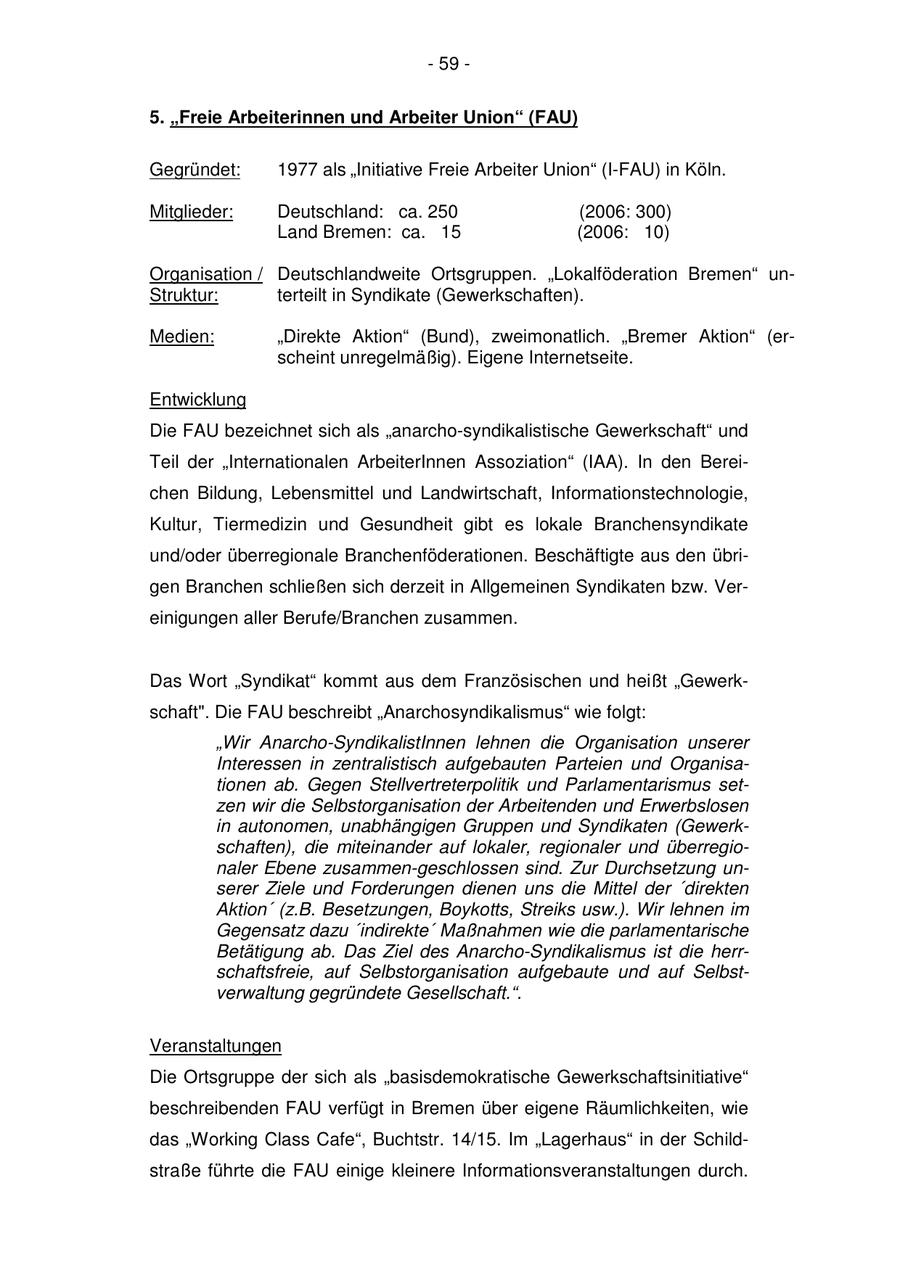 - 59 -

5. „Freie Arbeiterinnen und Arbeiter Union“ (FAU)

Gegründet: 1977 als „Initiative Freie Arbeiter Union“ (I-FAU) in Köln.

Mitglieder: Deutschland: ca. 250 (2006: 300)
Land Bremen: ca. 15 (2006: 10)

Organisation / Struktur: Deutschlandweite Ortsgruppen. „Lokalföderation Bremen“ unterteilt in Syndikate (Gewerkschaften).

Medien: „Direkte Aktion“ (Bund), zweimonatlich. „Bremer Aktion“ (erscheint unregelmäßig). Eigene Internetseite.

Entwicklung
Die FAU bezeichnet sich als „anarcho-syndikalistische Gewerkschaft“ und Teil der „Internationalen ArbeiterInnen Assoziation“ (IAA). In den Bereichen Bildung, Lebensmittel und Landwirtschaft, Informationstechnologie, Kultur, Tiermedizin und Gesundheit gibt es lokale Branchensyndikate und/oder überregionale Branchenföderationen. Beschäftigte aus den übrigen Branchen schließen sich derzeit in Allgemeinen Syndikaten bzw. Vereinigungen aller Berufe/Branchen zusammen.

Das Wort „Syndikat“ kommt aus dem Französischen und heißt „Gewerkschaft". Die FAU beschreibt „Anarchosyndikalismus“ wie folgt:

„Wir Anarcho-SyndikalistInnen lehnen die Organisation unserer Interessen in zentralistisch aufgebauten Parteien und Organisationen ab. Gegen Stellvertreterpolitik und Parlamentarismus setzen wir die Selbstorganisation der Arbeitenden und Erwerbslosen in autonomen, unabhängigen Gruppen und Syndikaten (Gewerkschaften), die miteinander auf lokaler, regionaler und überregionaler Ebene zusammen-geschlossen sind. Zur Durchsetzung unserer Ziele und Forderungen dienen uns die Mittel der ´direkten Aktion´ (z.B. Besetzungen, Boykotts, Streiks usw.). Wir lehnen im Gegensatz dazu ´indirekte´ Maßnahmen wie die parlamentarische Betätigung ab. Das Ziel des Anarcho-Syndikalismus ist die herrschaftsfreie, auf Selbstorganisation aufgebaute und auf Selbstverwaltung gegründete Gesellschaft.“.

Veranstaltungen
Die Ortsgruppe der sich als „basisdemokratische Gewerkschaftsinitiative“ beschreibenden FAU verfügt in Bremen über eigene Räumlichkeiten, wie das „Working Class Cafe“, Buchtstr. 14/15. Im „Lagerhaus“ in der Schildstraße führte die FAU einige kleinere Informationsveranstaltungen durch.